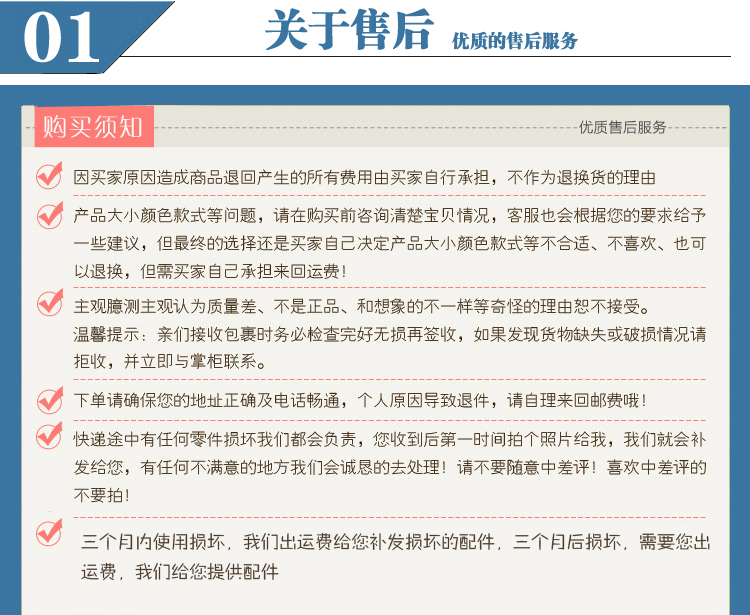 01 关于售后 优质的售后服务

购买须知

优质售后服务

因买家原因造成商品退回产生的所有费用由买家自行承担，不作为退换货的理由

产品大小颜色款式等问题，请在购买前咨询清楚宝贝情况，客服也会根据您的要求给予一些建议，但最终的选择还是买家自己决定产品大小颜色款式等不合适、不喜欢、也可以退换，但需买家自己承担来回运费！

主观臆测主观认为质量差、不是正品、和想象的不一样等奇怪的理由恕不接受。
温馨提示：亲们接收包裹时务必检查完好无损再签收，如果发现货物缺失或破损情况请拒收，并立即与掌柜联系。

下单请确保您的地址正确及电话畅通，个人原因导致退件，请自理来回邮费哦！

快递途中有任何零件损坏我们都会负责，您收到后第一时间拍个照片给我，我们就会补发给您，有任何不满意的地方我们会诚恳的去处理！请不要随意中差评！喜欢中差评的不要拍！

三个月内使用损坏，我们出运费给您补发损坏的配件，三个月后损坏，需要您出运费，我们给您提供配件